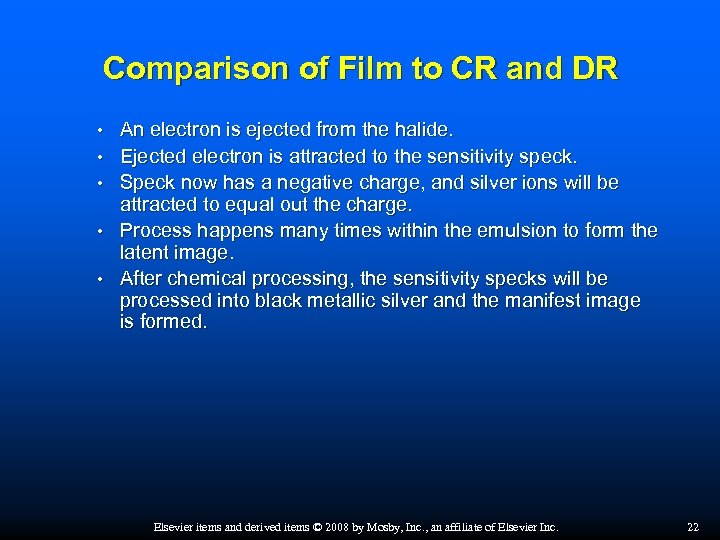 Comparison of Film to CR and DR

• An electron is ejected from the halide.
• Ejected electron is attracted to the sensitivity speck.
• Speck now has a negative charge, and silver ions will be attracted to equal out the charge.
• Process happens many times within the emulsion to form the latent image.
• After chemical processing, the sensitivity specks will be processed into black metallic silver and the manifest image is formed.

Elsevier items and derived items © 2008 by Mosby, Inc., an affiliate of Elsevier Inc.

22